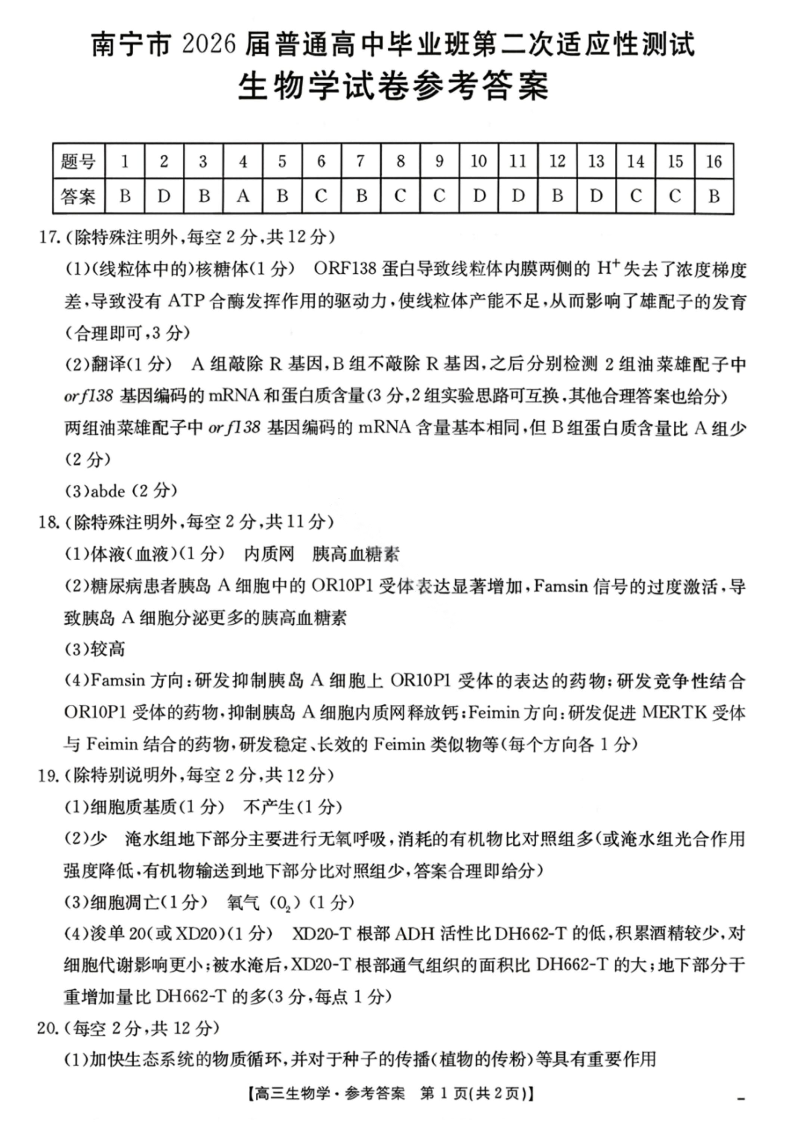 南宁市2026届普通高中毕业班第二次适应性测试
生物学试卷参考答案

| 题号 | 1 | 2 | 3 | 4 | 5 | 6 | 7 | 8 | 9 | 10 | 11 | 12 | 13 | 14 | 15 | 16 |
|---|---|---|---|---|---|---|---|---|---|---|---|---|---|---|---|---|
| 答案 | B | D | B | A | B | C | B | C | C | D | D | B | D | C | C | B |

17.(除特殊注明外,每空2分,共12分)

(1)(线粒体中的)核糖体(1分) ORF138蛋白导致线粒体内膜两侧的$H^+$失去了浓度梯度差,导致没有ATP合酶发挥作用的驱动力,使线粒体产能不足,从而影响了雄配子的发育(合理即可,3分)

(2)翻译(1分) A组敲除R基因,B组不敲除R基因,之后分别检测2组油菜雄配子中orf138基因编码的mRNA和蛋白质含量(3分,2组实验思路可互换,其他合理答案也给分) 两组油菜雄配子中orf138基因编码的mRNA含量基本相同,但B组蛋白质含量比A组少(2分)

(3)abde(2分)

18.(除特殊注明外,每空2分,共11分)

(1)体液(血液)(1分) 内质网 胰高血糖素

(2)糖尿病患者胰岛A细胞中的OR10P1受体表达显著增加,Famsin信号的过度激活,导致胰岛A细胞分泌更多的胰高血糖素

(3)较高

(4)Famsin方向:研发抑制胰岛A细胞上OR10P1受体的表达的药物;研发竞争性结合OR10P1受体的药物,抑制胰岛A细胞内质网释放钙;Feimin方向:研发促进MERTK受体与Feimin结合的药物,研发稳定、长效的Feimin类似物等(每个方向各1分)

19.(除特别说明外,每空2分,共12分)

(1)细胞质基质(1分) 不产生(1分)

(2)少 淹水组地下部分主要进行无氧呼吸,消耗的有机物比对照组多(或淹水组光合作用强度降低,有机物输送到地下部分比对照组少,答案合理即给分)

(3)细胞凋亡(1分) 氧气($O_2$)(1分)

(4)浚单20(或XD20)(1分) XD20-T根部ADH活性比DH662-T的低,积累酒精较少,对细胞代谢影响更小;被水淹后,XD20-T根部通气组织的面积比DH662-T的大;地下部分干重增加量比DH662-T的多(3分,每点1分)

20.(每空2分,共12分)

(1)加快生态系统的物质循环,并对于种子的传播(植物的传粉)等具有重要作用

【高三生物学·参考答案 第1页(共2页)】